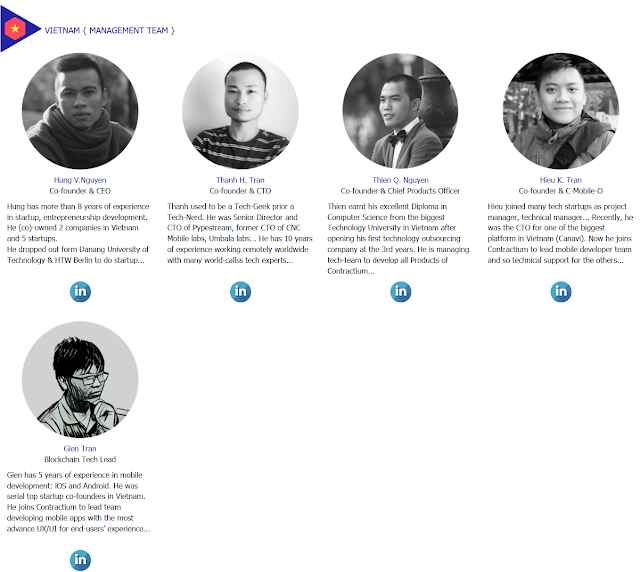 VIETNAM { MANAGEMENT TEAM }

Hung V.Nguyen
Co-founder & CEO

Hung has more than 8 years of experience in startup, entrepreneurship development. He (co)-owned 2 companies in Vietnam and 5 startups.
He dropped out form Danang University of Technology & HTW Berlin to do startup...

in

Thanh H. Tran
Co-founder & CTO

Thanh used to be a Tech-Geek prior a Tech-Nerd. He was Senior Director and CTO of Pypestream, former CTO of CNC Mobile labs, Umbala labs... He has 10 years of experience working remotely worldwide with many world-callss tech experts...

in

Thien Q. Nguyen
Co-founder & Chief Products Officer

Thien earnt his excellent Diploma in Computer Science from the biggest Technology University in Vietnam after opening his first technology outsourcing company at the 3rd years. He is managing tech-team to develop all Products of Contractium...

in

Hieu K. Tran
Co-founder & C-Mobile-O

Hieu joined many tech startups as project manager, technical manager... Recently, he was the CTO for one of the biggest platform in Vietnam (Canavi). Now he joins Contractium to lead mobile developer team and so technical support for the others...

in

Gien Tran
Blockchain Tech Lead

Gien has 5 years of experience in mobile development: IOS and Android. He was serial top startup co-founders in Vietnam. He joins Contractium to lead team developing mobile apps with the most advance UX/UI for end-users' experience...

in